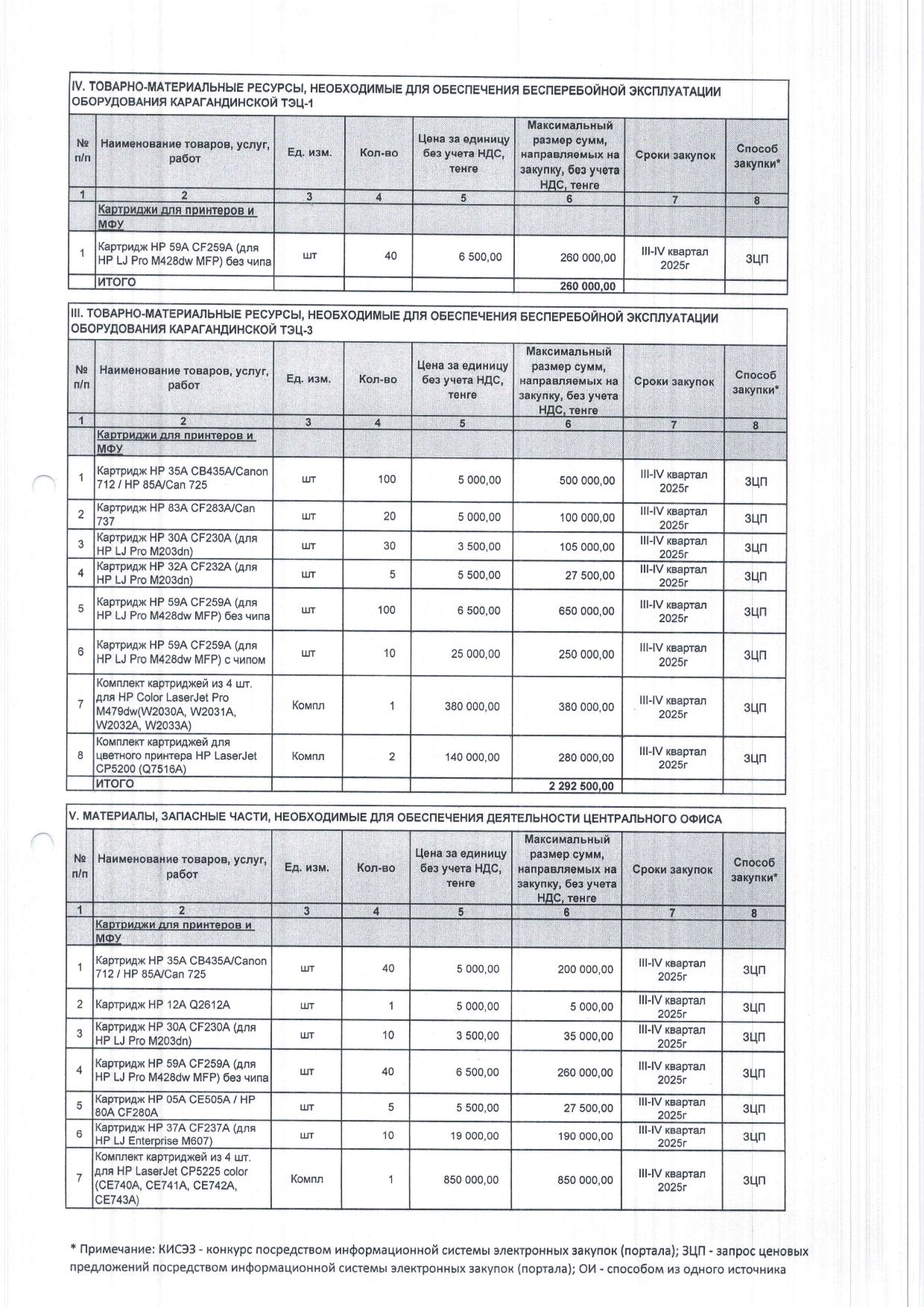 IV. ТОВАРНО-МАТЕРИАЛЬНЫЕ РЕСУРСЫ, НЕОБХОДИМЫЕ ДЛЯ ОБЕСПЕЧЕНИЯ БЕСПЕРЕБОЙНОЙ ЭКСПЛУАТАЦИИ ОБОРУДОВАНИЯ КАРАГАНДИНСКОЙ ТЭЦ-1

| № п/п | Наименование товаров, услуг, работ | Ед. изм. | Кол-во | Цена за единицу без учета НДС, тенге | Максимальный размер сумм, направляемых на закупку, без учета НДС, тенге | Сроки закупок | Способ закупки* |
|---|---|---|---|---|---|---|---|
| 1 | 2 | 3 | 4 | 5 | 6 | 7 | 8 |
| | Картриджи для принтеров и МФУ | | | | | | |
| 1 | Картридж HP 59A CF259A (для HP LJ Pro M428dw MFP) без чипа | шт | 40 | 6 500,00 | 260 000,00 | III-IV квартал 2025г | ЗЦП |
| | ИТОГО | | | | 260 000,00 | | |

III. ТОВАРНО-МАТЕРИАЛЬНЫЕ РЕСУРСЫ, НЕОБХОДИМЫЕ ДЛЯ ОБЕСПЕЧЕНИЯ БЕСПЕРЕБОЙНОЙ ЭКСПЛУАТАЦИИ ОБОРУДОВАНИЯ КАРАГАНДИНСКОЙ ТЭЦ-3

| № п/п | Наименование товаров, услуг, работ | Ед. изм. | Кол-во | Цена за единицу без учета НДС, тенге | Максимальный размер сумм, направляемых на закупку, без учета НДС, тенге | Сроки закупок | Способ закупки* |
|---|---|---|---|---|---|---|---|
| 1 | 2 | 3 | 4 | 5 | 6 | 7 | 8 |
| | Картриджи для принтеров и МФУ | | | | | | |
| 1 | Картридж HP 35A CB435A/Canon 712 / HP 85A/Can 725 | шт | 100 | 5 000,00 | 500 000,00 | III-IV квартал 2025г | ЗЦП |
| 2 | Картридж HP 83A CF283A/Can 737 | шт | 20 | 5 000,00 | 100 000,00 | III-IV квартал 2025г | ЗЦП |
| 3 | Картридж HP 30A CF230A (для HP LJ Pro M203dn) | шт | 30 | 3 500,00 | 105 000,00 | III-IV квартал 2025г | ЗЦП |
| 4 | Картридж HP 32A CF232A (для HP LJ Pro M203dn) | шт | 5 | 5 500,00 | 27 500,00 | III-IV квартал 2025г | ЗЦП |
| 5 | Картридж HP 59A CF259A (для HP LJ Pro M428dw MFP) без чипа | шт | 100 | 6 500,00 | 650 000,00 | III-IV квартал 2025г | ЗЦП |
| 6 | Картридж HP 59A CF259A (для HP LJ Pro M428dw MFP) с чипом | шт | 10 | 25 000,00 | 250 000,00 | III-IV квартал 2025г | ЗЦП |
| 7 | Комплект картриджей из 4 шт. для HP Color LaserJet Pro M479dw(W2030A, W2031A, W2032A, W2033A) | Компл | 1 | 380 000,00 | 380 000,00 | III-IV квартал 2025г | ЗЦП |
| 8 | Комплект картриджей для цветного принтера HP LaserJet CP5200 (Q7516A) | Компл | 2 | 140 000,00 | 280 000,00 | III-IV квартал 2025г | ЗЦП |
| | ИТОГО | | | | 2 292 500,00 | | |

V. МАТЕРИАЛЫ, ЗАПАСНЫЕ ЧАСТИ, НЕОБХОДИМЫЕ ДЛЯ ОБЕСПЕЧЕНИЯ ДЕЯТЕЛЬНОСТИ ЦЕНТРАЛЬНОГО ОФИСА

| № п/п | Наименование товаров, услуг, работ | Ед. изм. | Кол-во | Цена за единицу без учета НДС, тенге | Максимальный размер сумм, направляемых на закупку, без учета НДС, тенге | Сроки закупок | Способ закупки* |
|---|---|---|---|---|---|---|---|
| 1 | 2 | 3 | 4 | 5 | 6 | 7 | 8 |
| | Картриджи для принтеров и МФУ | | | | | | |
| 1 | Картридж HP 35A CB435A/Canon 712 / HP 85A/Can 725 | шт | 40 | 5 000,00 | 200 000,00 | III-IV квартал 2025г | ЗЦП |
| 2 | Картридж HP 12A Q2612A | шт | 1 | 5 000,00 | 5 000,00 | III-IV квартал 2025г | ЗЦП |
| 3 | Картридж HP 30A CF230A (для HP LJ Pro M203dn) | шт | 10 | 3 500,00 | 35 000,00 | III-IV квартал 2025г | ЗЦП |
| 4 | Картридж HP 59A CF259A (для HP LJ Pro M428dw MFP) без чипа | шт | 40 | 6 500,00 | 260 000,00 | III-IV квартал 2025г | ЗЦП |
| 5 | Картридж HP 05A CE505A / HP 80A CF280A | шт | 5 | 5 500,00 | 27 500,00 | III-IV квартал 2025г | ЗЦП |
| 6 | Картридж HP 37A CF237A (для HP LJ Enterprise M607) | шт | 10 | 19 000,00 | 190 000,00 | III-IV квартал 2025г | ЗЦП |
| 7 | Комплект картриджей из 4 шт. для HP LaserJet CP5225 color (CE740A, CE741A, CE742A, CE743A) | Компл | 1 | 850 000,00 | 850 000,00 | III-IV квартал 2025г | ЗЦП |

* Примечание: КИСЭЗ - конкурс посредством информационной системы электронных закупок (портала); ЗЦП - запрос ценовых предложений посредством информационной системы электронных закупок (портала); ОИ - способом из одного источника